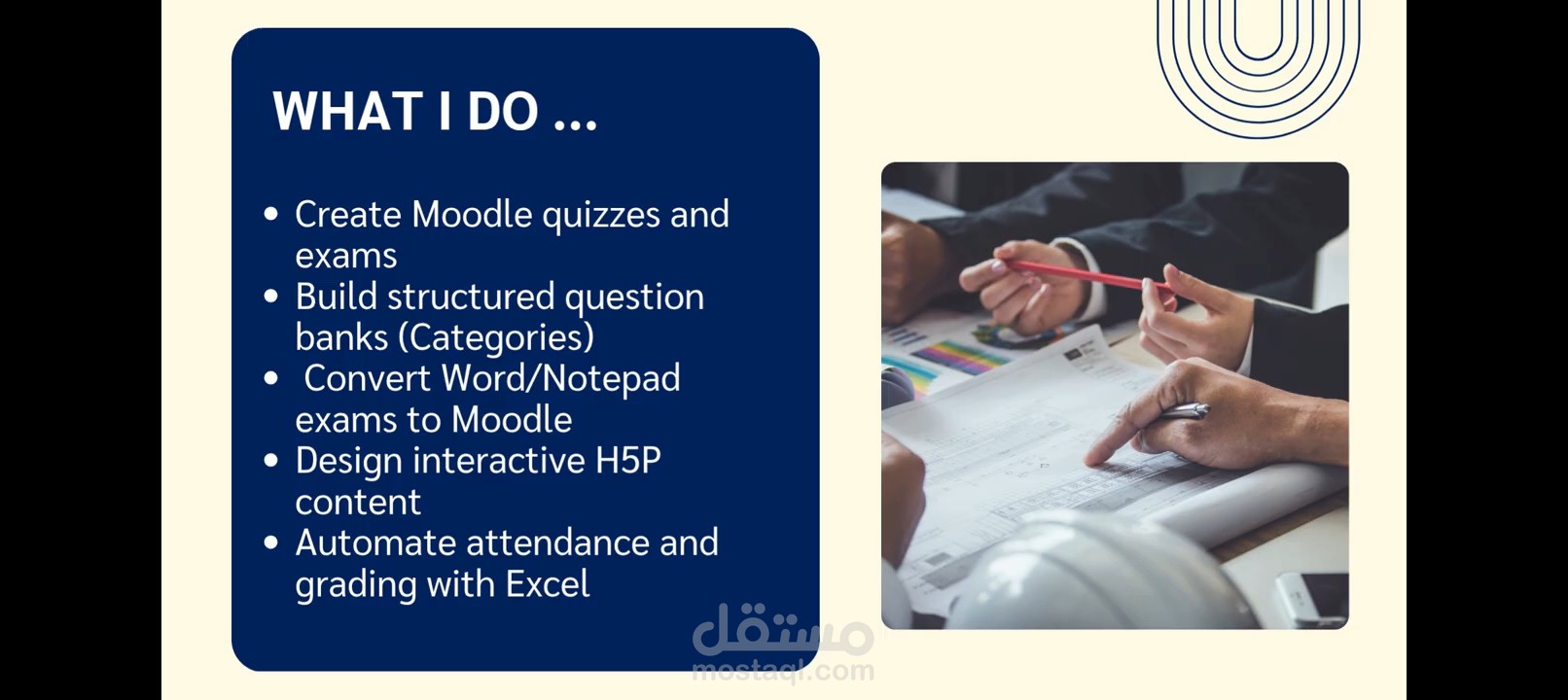 WHAT I DO ...

• Create Moodle quizzes and exams
• Build structured question banks (Categories)
• Convert Word/Notepad exams to Moodle
• Design interactive H5P content
• Automate attendance and grading with Excel

مستقل
mostaql.com